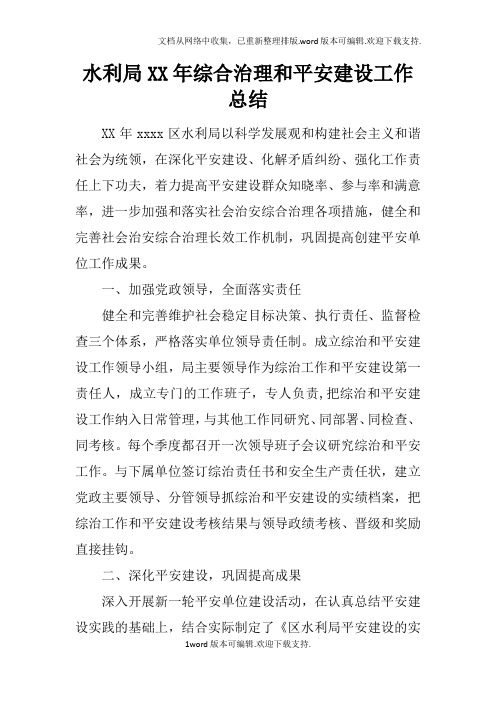 文档从网络中收集，已重新整理排版.word版本可编辑.欢迎下载支持.

水利局XX年综合治理和平安建设工作总结

XX年xxxx区水利局以科学发展观和构建社会主义和谐社会为统领，在深化平安建设、化解矛盾纠纷、强化工作责任上下功夫，着力提高平安建设群众知晓率、参与率和满意率，进一步加强和落实社会治安综合治理各项措施，健全和完善社会治安综合治理长效工作机制，巩固提高创建平安单位工作成果。

一、加强党政领导，全面落实责任

健全和完善维护社会稳定目标决策、执行责任、监督检查三个体系，严格落实单位领导责任制。成立综治和平安建设工作领导小组，局主要领导作为综治工作和平安建设第一责任人，成立专门的工作班子，专人负责，把综治和平安建设工作纳入日常管理，与其他工作同研究、同部署、同检查、同考核。每个季度都召开一次领导班子会议研究综治和平安工作。与下属单位签订综治责任书和安全生产责任状，建立党政主要领导、分管领导抓综治和平安建设的实绩档案，把综治工作和平安建设考核结果与领导政绩考核、晋级和奖励直接挂钩。

二、深化平安建设，巩固提高成果

深入开展新一轮平安单位建设活动，在认真总结平安建设实践的基础上，结合实际制定了《区水利局平安建设的实

1word版本可编辑.欢迎下载支持.